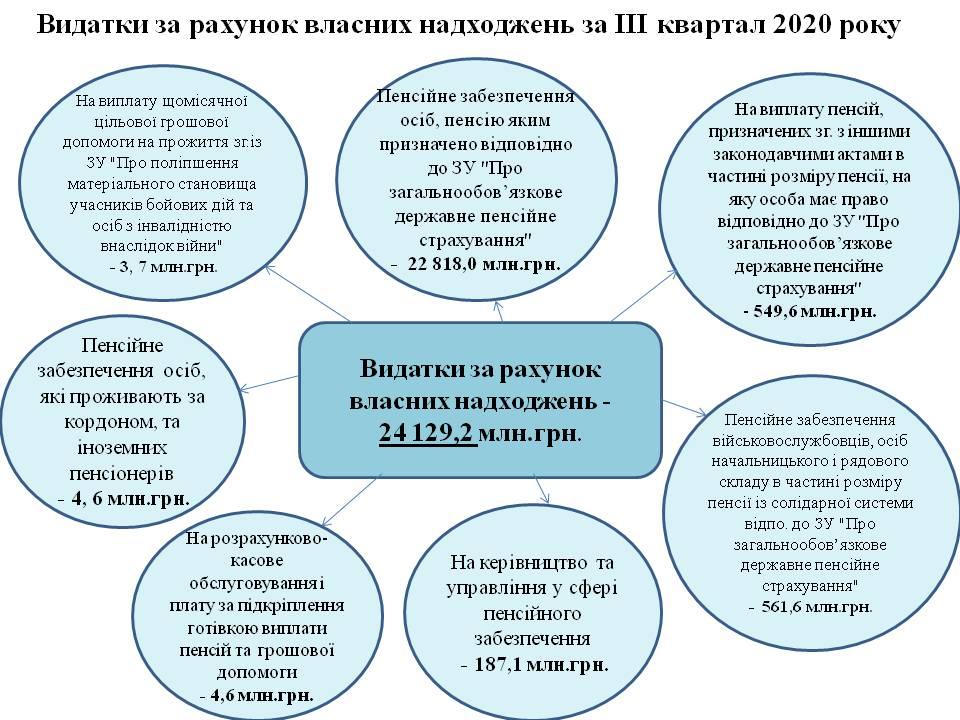 Видатки за рахунок власних надходжень за ІІІ квартал 2020 року

На виплату щомісячної цільової грошової допомоги на прожиття зг.із ЗУ "Про поліпшення матеріального становища учасників бойових дій та осіб з інвалідністю внаслідок війни" - 3, 7 млн.грн.

Пенсійне забезпечення осіб, пенсію яким призначено відповідно до ЗУ "Про загальнообов'язкове державне пенсійне страхування" - 22 818,0 млн.грн.

На виплату пенсій, призначених зг. з іншими законодавчими актами в частині розміру пенсії, на яку особа має право відповідно до ЗУ "Про загальнообов'язкове державне пенсійне страхування" - 549,6 млн.грн.

Пенсійне забезпечення осіб, які проживають за кордоном, та іноземних пенсіонерів - 4, 6 млн.грн.

Видатки за рахунок власних надходжень - 24 129,2 млн.грн.

Пенсійне забезпечення військовослужбовців, осіб начальницького і рядового складу в частині розміру пенсії із солідарної системи відпо. до ЗУ "Про загальнообов'язкове державне пенсійне страхування" - 561,6 млн.грн.

На розрахунково-касове обслуговування і плату за підкріплення готівкою виплати пенсій та грошової допомоги - 4,6 млн.грн.

На керівництво та управління у сфері пенсійного забезпечення - 187,1 млн.грн.